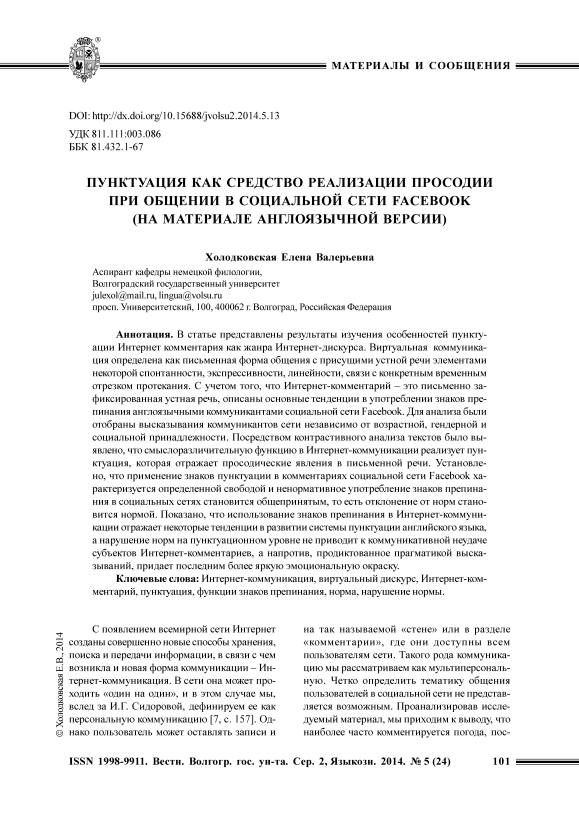 МАТЕРИАЛЫ И СООБЩЕНИЯ

DOI: http://dx.doi.org/10.15688/jvolsu2.2014.5.13
УДК 811.111:003.086
ББК 81.432.1-67

ПУНКТУАЦИЯ КАК СРЕДСТВО РЕАЛИЗАЦИИ ПРОСОДИИ ПРИ ОБЩЕНИИ В СОЦИАЛЬНОЙ СЕТИ FACEBOOK (НА МАТЕРИАЛЕ АНГЛОЯЗЫЧНОЙ ВЕРСИИ)

Холодковская Елена Валерьевна

Аспирант кафедры немецкой филологии,
Волгоградский государственный университет
julexol@mail.ru, lingua@volsu.ru
просп. Университетский, 100, 400062 г. Волгоград, Российская Федерация

Аннотация. В статье представлены результаты изучения особенностей пунктуации Интернет комментария как жанра Интернет-дискурса. Виртуальная коммуникация определена как письменная форма общения с присущими устной речи элементами некоторой спонтанности, экспрессивности, линейности, связи с конкретным временным отрезком протекания. С учетом того, что Интернет-комментарий – это письменно зафиксированная устная речь, описаны основные тенденции в употреблении знаков препинания англоязычными коммуникантами социальной сети Facebook. Для анализа были отобраны высказывания коммуникантов сети независимо от возрастной, гендерной и социальной принадлежности. Посредством контрастивного анализа текстов было выявлено, что смыслоразличительную функцию в Интернет-коммуникации реализует пунктуация, которая отражает просодические явления в письменной речи. Установлено, что применение знаков пунктуации в комментариях социальной сети Facebook характеризуется определенной свободой и ненормативное употребление знаков препинания в социальных сетях становится общепринятым, то есть отклонение от норм становится нормой. Показано, что использование знаков препинания в Интернет-коммуникации отражает некоторые тенденции в развитии системы пунктуации английского языка, а нарушение норм на пунктуационном уровне не приводит к коммуникативной неудаче субъектов Интернет-комментариев, а напротив, продиктованное прагматикой высказываний, придает последним более яркую эмоциональную окраску.

Ключевые слова: Интернет-коммуникация, виртуальный дискурс, Интернет-комментарий, пунктуация, функции знаков препинания, норма, нарушение нормы.

© Холодковская Е.В., 2014

С появлением всемирной сети Интернет созданы совершенно новые способы хранения, поиска и передачи информации, в связи с чем возникла и новая форма коммуникации – Интернет-коммуникация. В сети она может проходить «один на один», и в этом случае мы, вслед за И.Г. Сидоровой, дефинируем ее как персональную коммуникацию [7, с. 157]. Однако пользователь может оставлять записи и на так называемой «стене» или в разделе «комментарии», где они доступны всем пользователям сети. Такого рода коммуникацию мы рассматриваем как мультиперсональную. Четко определить тематику общения пользователей в социальной сети не представляется возможным. Проанализировав исследуемый материал, мы приходим к выводу, что наиболее часто комментируется погода, пос-

ISSN 1998-9911. Вестн. Волгогр. гос. ун-та. Сер. 2, Языкозн. 2014. № 5 (24) 101